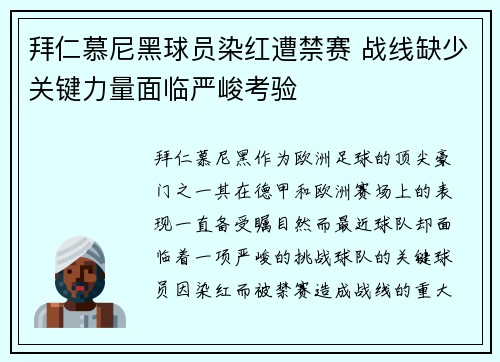 拜仁慕尼黑球员染红遭禁赛 战线缺少关键力量面临严峻考验

拜仁慕尼黑作为欧洲足球的顶尖豪门之一其在德甲和欧洲赛场上的表现一直备受瞩目然而最近球队却面临着一项严峻的挑战球队的关键球员因染红而被禁赛造成战线的重大